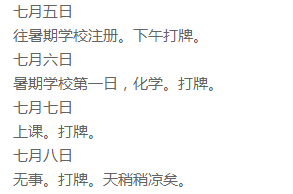 七月五日

往暑期学校注册。下午打牌。

七月六日

暑期学校第一日，化学。打牌。

七月七日

上课。打牌。

七月八日

无事。打牌。天稍稍凉矣。